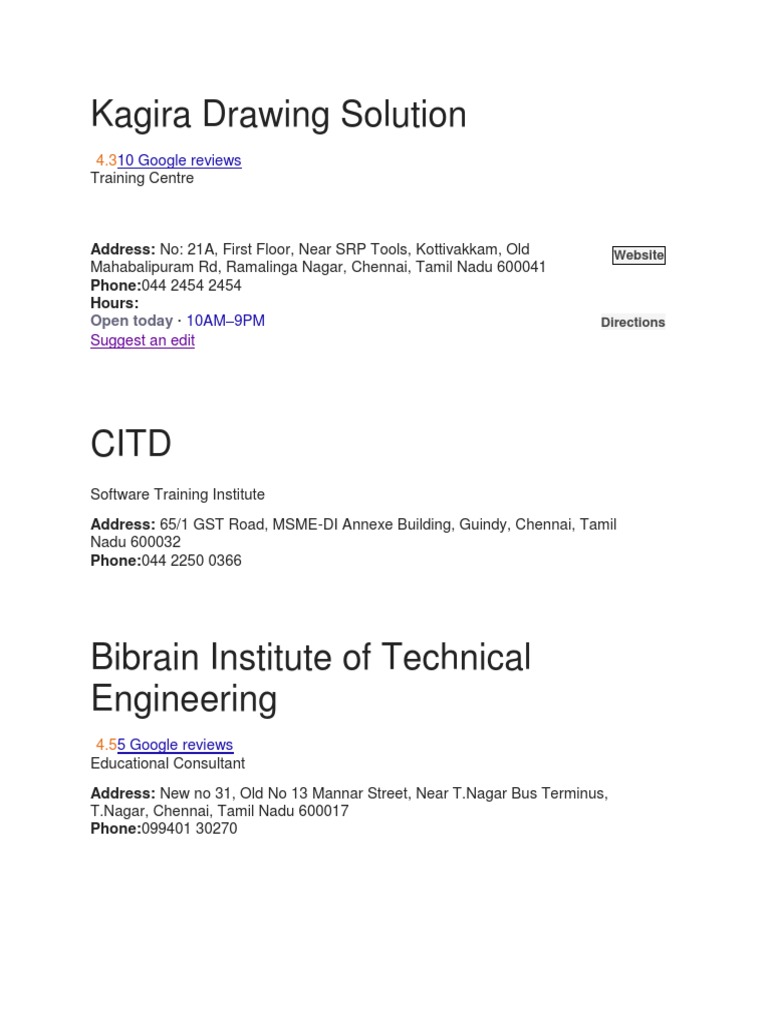 Kagira Drawing Solution

4.310 Google reviews
Training Centre

Address: No: 21A, First Floor, Near SRP Tools, Kottivakkam, Old Mahabalipuram Rd, Ramalinga Nagar, Chennai, Tamil Nadu 600041
Phone:044 2454 2454
Hours:
Open today · 10AM–9PM
Suggest an edit

Website

Directions

CITD

Software Training Institute

Address: 65/1 GST Road, MSME-DI Annexe Building, Guindy, Chennai, Tamil Nadu 600032
Phone:044 2250 0366

Bibrain Institute of Technical Engineering

4.55 Google reviews
Educational Consultant

Address: New no 31, Old No 13 Mannar Street, Near T.Nagar Bus Terminus, T.Nagar, Chennai, Tamil Nadu 600017
Phone:099401 30270